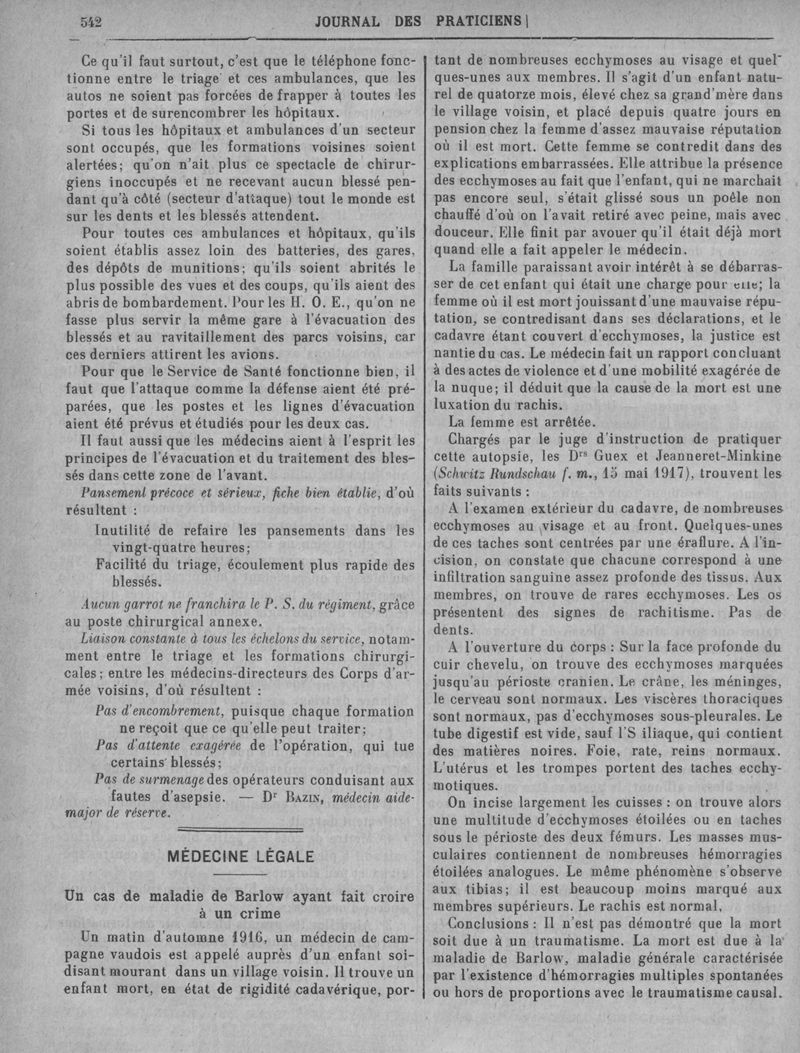 542 JOURNAL DES PRATICIENS

Ce qu'il faut surtout, c'est que le téléphone fonctionne entre le triage et ces ambulances, que les autos ne soient pas forcées de frapper à toutes les portes et de surencombrer les hôpitaux.

Si tous les hôpitaux et ambulances d'un secteur sont occupés, que les formations voisines soient alertées; qu'on n'ait plus ce spectacle de chirurgiens inoccupés et ne recevant aucun blessé pendant qu'à côté (secteur d'attaque) tout le monde est sur les dents et les blessés attendent.

Pour toutes ces ambulances et hôpitaux, qu'ils soient établis assez loin des batteries, des gares, des dépôts de munitions; qu'ils soient abrités le plus possible des vues et des coups, qu'ils aient des abris de bombardement. Pour les H. O. E., qu'on ne fasse plus servir la même gare à l'évacuation des blessés et au ravitaillement des parcs voisins, car ces derniers attirent les avions.

Pour que le Service de Santé fonctionne bien, il faut que l'attaque comme la défense aient été préparées, que les postes et les lignes d'évacuation aient été prévus et étudiés pour les deux cas.

Il faut aussi que les médecins aient à l'esprit les principes de l'évacuation et du traitement des blessés dans cette zone de l'avant.

Pansement précoce et sérieux, fiche bien établie, d'où résultent :

Inutilité de refaire les pansements dans les vingt-quatre heures;

Facilité du triage, écoulement plus rapide des blessés.

Aucun garrot ne franchira le P. S. du régiment, grâce au poste chirurgical annexe.

Liaison constante à tous les échelons du service, notamment entre le triage et les formations chirurgicales; entre les médecins-directeurs des Corps d'armée voisins, d'où résultent :

Pas d'encombrement, puisque chaque formation ne reçoit que ce qu'elle peut traiter;

Pas d'attente exagérée de l'opération, qui tue certains blessés;

Pas de surmenage des opérateurs conduisant aux fautes d'asepsie. — Dr BAZIN, médecin aide-major de réserve.

MÉDECINE LÉGALE

Un cas de maladie de Barlow ayant fait croire à un crime

Un matin d'automne 1916, un médecin de campagne vaudois est appelé auprès d'un enfant soi-disant mourant dans un village voisin. Il trouve un enfant mort, en état de rigidité cadavérique, portant de nombreuses ecchymoses au visage et quelques-unes aux membres. Il s'agit d'un enfant naturel de quatorze mois, élevé chez sa grand'mère dans le village voisin, et placé depuis quatre jours en pension chez la femme d'assez mauvaise réputation où il est mort. Cette femme se contredit dans des explications embarrassées. Elle attribue la présence des ecchymoses au fait que l'enfant, qui ne marchait pas encore seul, s'était glissé sous un poêle non chauffé d'où on l'avait retiré avec peine, mais avec douceur. Elle finit par avouer qu'il était déjà mort quand elle a fait appeler le médecin.

La famille paraissant avoir intérêt à se débarrasser de cet enfant qui était une charge pour elle; la femme où il est mort jouissant d'une mauvaise réputation, se contredisant dans ses déclarations, et le cadavre étant couvert d'ecchymoses, la justice est nantie du cas. Le médecin fait un rapport concluant à des actes de violence et d'une mobilité exagérée de la nuque; il déduit que la cause de la mort est une luxation du rachis.

La femme est arrêtée.

Chargés par le juge d'instruction de pratiquer cette autopsie, les Drs Guex et Jeanneret-Minkine (Schwitz Rundschau f. m., 15 mai 1917), trouvent les faits suivants :

A l'examen extérieur du cadavre, de nombreuses ecchymoses au visage et au front. Quelques-unes de ces taches sont centrées par une éraflure. A l'incision, on constate que chacune correspond à une infiltration sanguine assez profonde des tissus. Aux membres, on trouve de rares ecchymoses. Les os présentent des signes de rachitisme. Pas de dents.

A l'ouverture du corps : Sur la face profonde du cuir chevelu, on trouve des ecchymoses marquées jusqu'au périoste cranien. Le crâne, les méninges, le cerveau sont normaux. Les viscères thoraciques sont normaux, pas d'ecchymoses sous-pleurales. Le tube digestif est vide, sauf l'S iliaque, qui contient des matières noires. Foie, rate, reins normaux. L'utérus et les trompes portent des taches ecchymotiques.

On incise largement les cuisses : on trouve alors une multitude d'ecchymoses étoilées ou en taches sous le périoste des deux fémurs. Les masses musculaires contiennent de nombreuses hémorragies étoilées analogues. Le même phénomène s'observe aux tibias; il est beaucoup moins marqué aux membres supérieurs. Le rachis est normal.

Conclusions : Il n'est pas démontré que la mort soit due à un traumatisme. La mort est due à la maladie de Barlow, maladie générale caractérisée par l'existence d'hémorragies multiples spontanées ou hors de proportions avec le traumatisme causal.